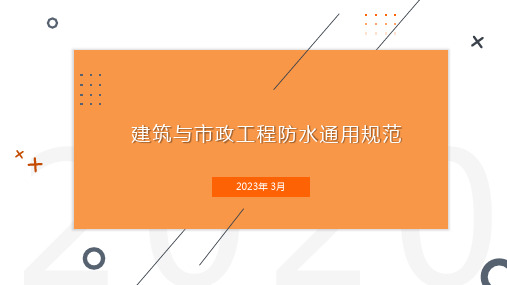 建筑与市政工程防水通用规范

2023年 3月

2020